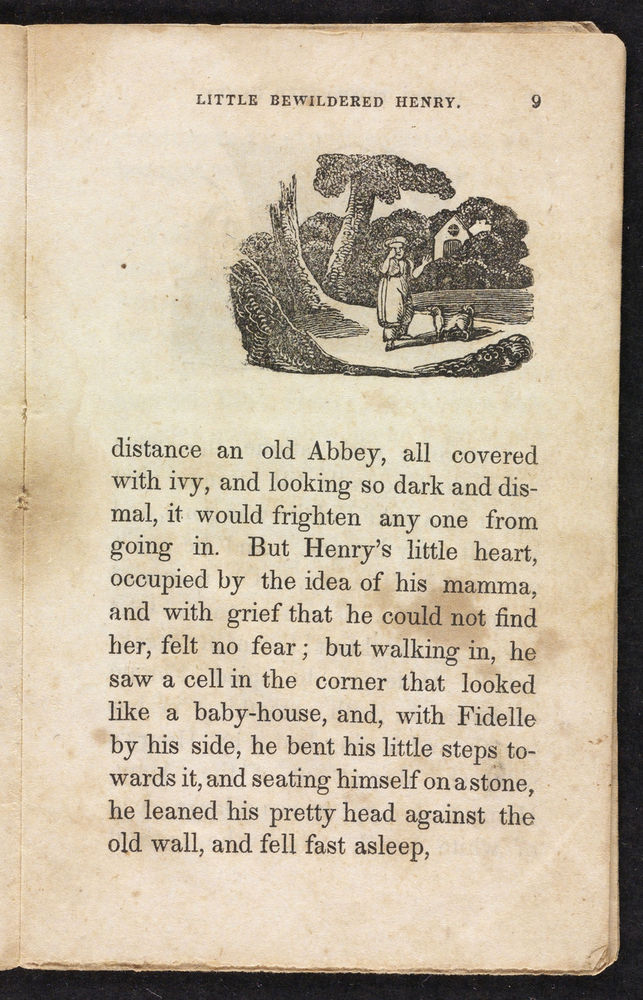 LITTLE BEWILDERED HENRY. 9

distance an old Abbey, all covered with ivy, and looking so dark and dismal, it would frighten any one from going in. But Henry's little heart, occupied by the idea of his mamma, and with grief that he could not find her, felt no fear; but walking in, he saw a cell in the corner that looked like a baby-house, and, with Fidelle by his side, he bent his little steps towards it, and seating himself on a stone, he leaned his pretty head against the old wall, and fell fast asleep,